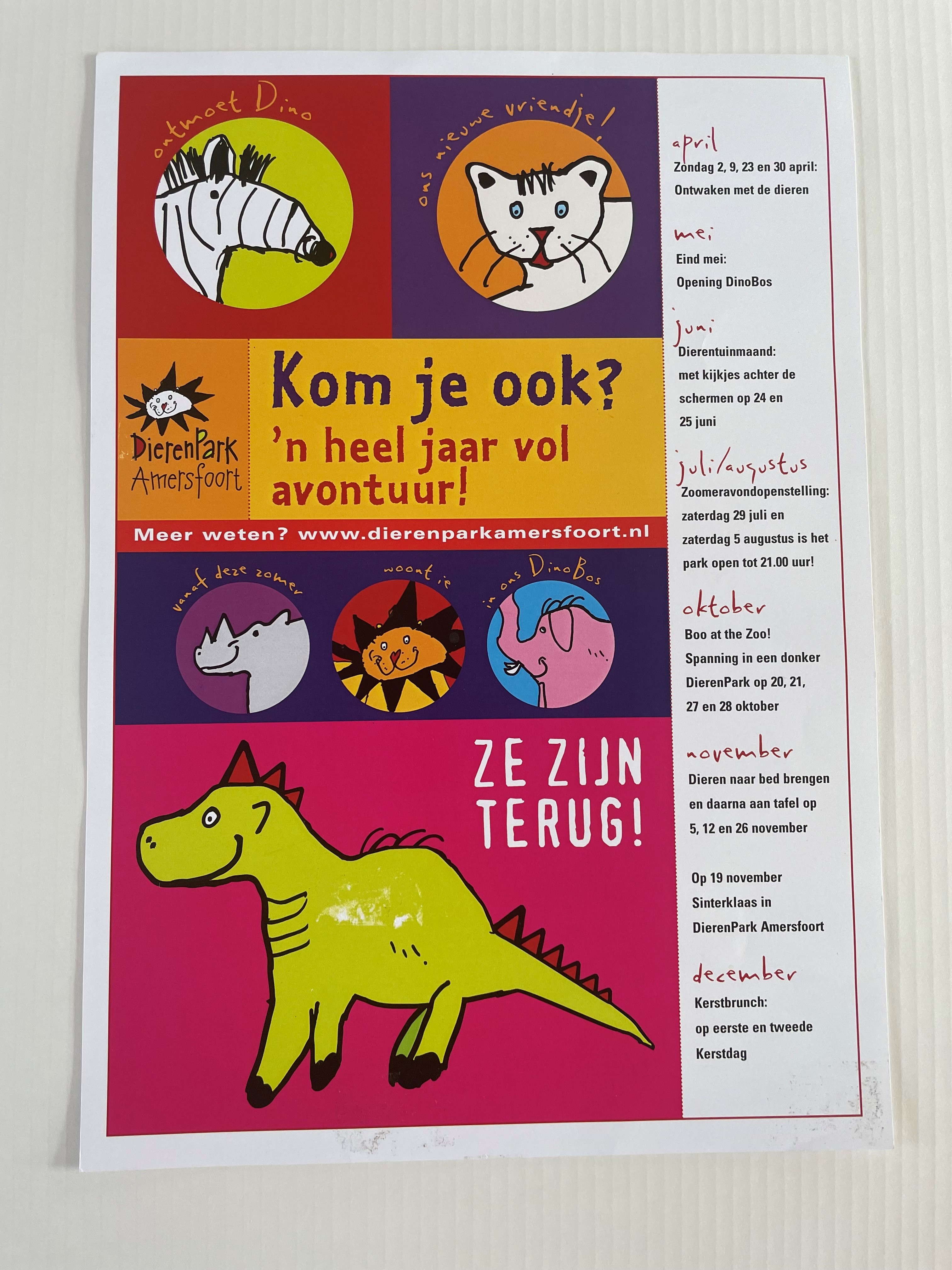 ontmoet Dino

ons nieuwe vriendje!

DierenPark Amersfoort

Kom je ook?
'n heel jaar vol avontuur!

Meer weten? www.dierenparkamersfoort.nl

vanaf deze zomer woont ie in ons DinoBos

ZE ZIJN TERUG!

april
Zondag 2, 9, 23 en 30 april:
Ontwaken met de dieren

mei
Eind mei:
Opening DinoBos

juni
Dierentuinmaand:
met kijkjes achter de schermen op 24 en 25 juni

juli/augustus
Zoomeravondopenstelling:
zaterdag 29 juli en zaterdag 5 augustus is het park open tot 21.00 uur!

oktober
Boo at the Zoo!
Spanning in een donker DierenPark op 20, 21, 27 en 28 oktober

november
Dieren naar bed brengen en daarna aan tafel op 5, 12 en 26 november

Op 19 november Sinterklaas in DierenPark Amersfoort

december
Kerstbrunch:
op eerste en tweede Kerstdag